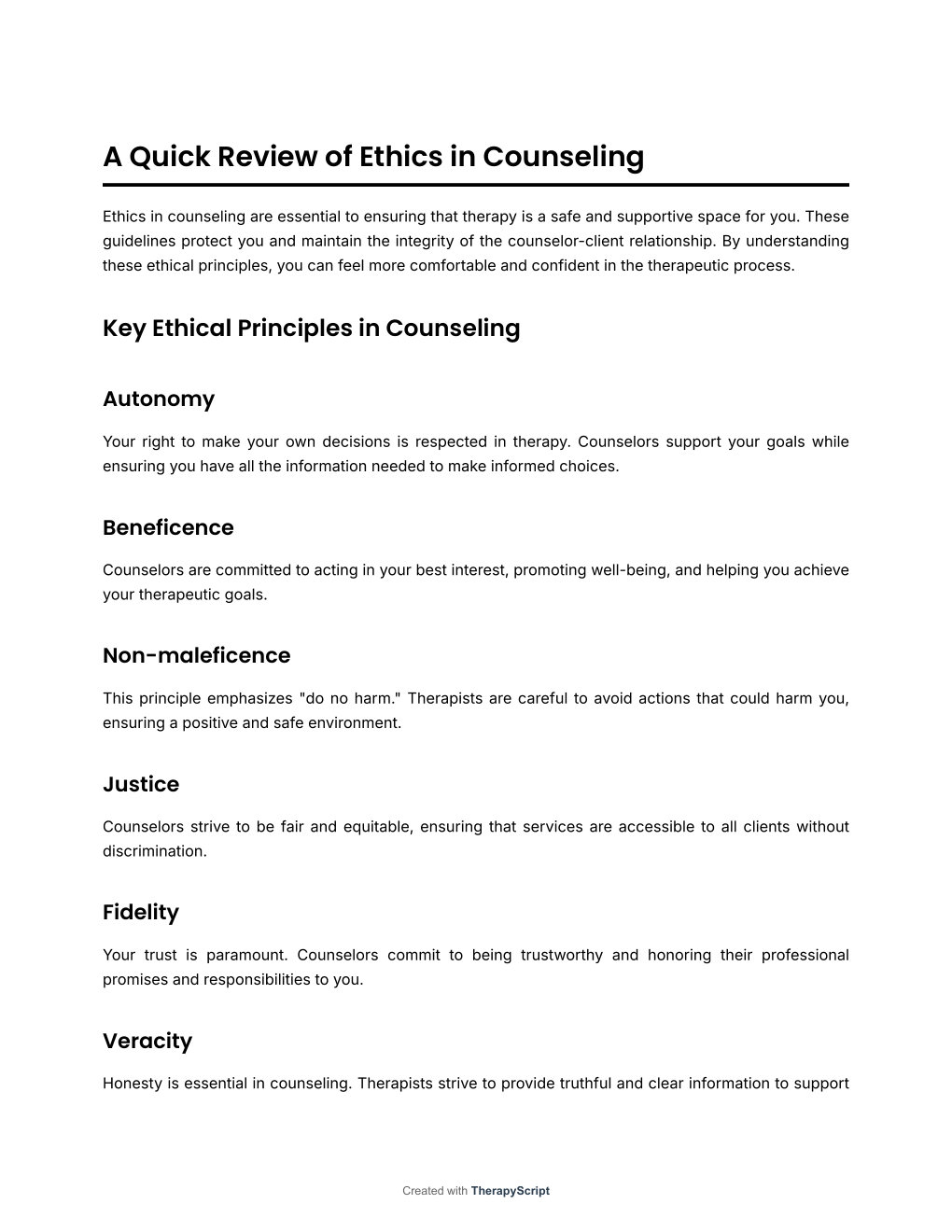 A Quick Review of Ethics in Counseling

Ethics in counseling are essential to ensuring that therapy is a safe and supportive space for you. These guidelines protect you and maintain the integrity of the counselor-client relationship. By understanding these ethical principles, you can feel more comfortable and confident in the therapeutic process.

Key Ethical Principles in Counseling

Autonomy

Your right to make your own decisions is respected in therapy. Counselors support your goals while ensuring you have all the information needed to make informed choices.

Beneficence

Counselors are committed to acting in your best interest, promoting well-being, and helping you achieve your therapeutic goals.

Non-maleficence

This principle emphasizes "do no harm." Therapists are careful to avoid actions that could harm you, ensuring a positive and safe environment.

Justice

Counselors strive to be fair and equitable, ensuring that services are accessible to all clients without discrimination.

Fidelity

Your trust is paramount. Counselors commit to being trustworthy and honoring their professional promises and responsibilities to you.

Veracity

Honesty is essential in counseling. Therapists strive to provide truthful and clear information to support

Created with TherapyScript